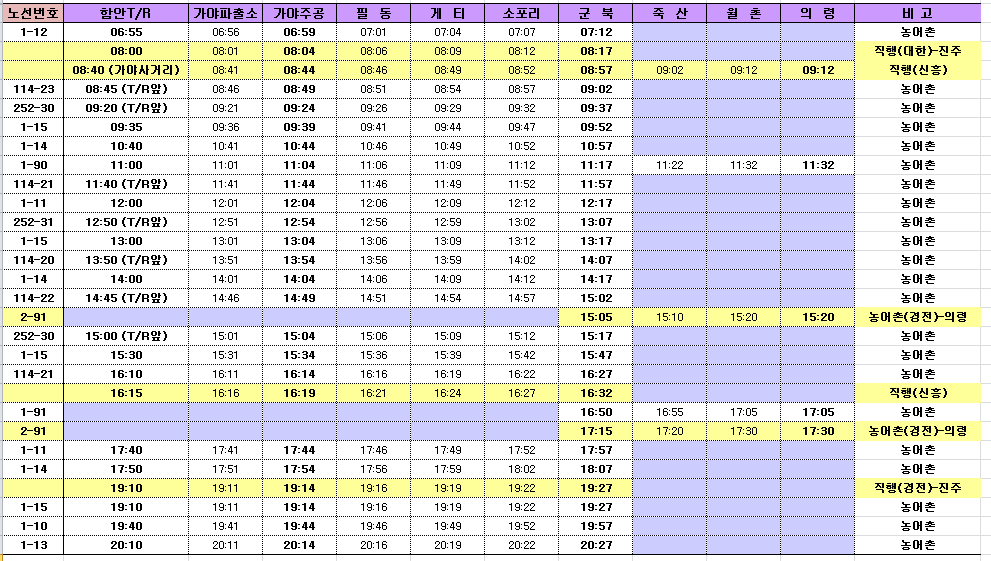 | 노선번호 | 함안T/R | 가야파출소 | 가야주공 | 필 동 | 게 티 | 소포리 | 군 북 | 죽 산 | 월 촌 | 의 령 | 비 고 |
|---|---|---|---|---|---|---|---|---|---|---|---|
| 1-12 | 06:55 | 06:56 | 06:59 | 07:01 | 07:04 | 07:07 | 07:12 | | | | 농어촌 |
| | 08:00 | 08:01 | 08:04 | 08:06 | 08:09 | 08:12 | 08:17 | | | | 직행(대한)-진주 |
| | 08:40 (가야사거리) | 08:41 | 08:44 | 08:46 | 08:49 | 08:52 | 08:57 | 09:02 | 09:12 | 09:12 | 직행(신흥) |
| 114-23 | 08:45 (T/R앞) | 08:46 | 08:49 | 08:51 | 08:54 | 08:57 | 09:02 | | | | 농어촌 |
| 252-30 | 09:20 (T/R앞) | 09:21 | 09:24 | 09:26 | 09:29 | 09:32 | 09:37 | | | | 농어촌 |
| 1-15 | 09:35 | 09:36 | 09:39 | 09:41 | 09:44 | 09:47 | 09:52 | | | | 농어촌 |
| 1-14 | 10:40 | 10:41 | 10:44 | 10:46 | 10:49 | 10:52 | 10:57 | | | | 농어촌 |
| 1-90 | 11:00 | 11:01 | 11:04 | 11:06 | 11:09 | 11:12 | 11:17 | 11:22 | 11:32 | 11:32 | 농어촌 |
| 114-21 | 11:40 (T/R앞) | 11:41 | 11:44 | 11:46 | 11:49 | 11:52 | 11:57 | | | | 농어촌 |
| 1-11 | 12:00 | 12:01 | 12:04 | 12:06 | 12:09 | 12:12 | 12:17 | | | | 농어촌 |
| 252-31 | 12:50 (T/R앞) | 12:51 | 12:54 | 12:56 | 12:59 | 13:02 | 13:07 | | | | 농어촌 |
| 1-15 | 13:00 | 13:01 | 13:04 | 13:06 | 13:09 | 13:12 | 13:17 | | | | 농어촌 |
| 114-20 | 13:50 (T/R앞) | 13:51 | 13:54 | 13:56 | 13:59 | 14:02 | 14:07 | | | | 농어촌 |
| 1-14 | 14:00 | 14:01 | 14:04 | 14:06 | 14:09 | 14:12 | 14:17 | | | | 농어촌 |
| 114-22 | 14:45 (T/R앞) | 14:46 | 14:49 | 14:51 | 14:54 | 14:57 | 15:02 | | | | 농어촌 |
| 2-91 | | | | | | | 15:05 | 15:10 | 15:20 | 15:20 | 농어촌(경전)-의령 |
| 252-30 | 15:00 (T/R앞) | 15:01 | 15:04 | 15:06 | 15:09 | 15:12 | 15:17 | | | | 농어촌 |
| 1-15 | 15:30 | 15:31 | 15:34 | 15:36 | 15:39 | 15:42 | 15:47 | | | | 농어촌 |
| 114-21 | 16:10 | 16:11 | 16:14 | 16:16 | 16:19 | 16:22 | 16:27 | | | | 농어촌 |
| | 16:15 | 16:16 | 16:19 | 16:21 | 16:24 | 16:27 | 16:32 | | | | 직행(신흥) |
| 1-91 | | | | | | | 16:50 | 16:55 | 17:05 | 17:05 | 농어촌 |
| 2-91 | | | | | | | 17:15 | 17:20 | 17:30 | 17:30 | 농어촌(경전)-의령 |
| 1-11 | 17:40 | 17:41 | 17:44 | 17:46 | 17:49 | 17:52 | 17:57 | | | | 농어촌 |
| 1-14 | 17:50 | 17:51 | 17:54 | 17:56 | 17:59 | 18:02 | 18:07 | | | | 농어촌 |
| | 19:10 | 19:11 | 19:14 | 19:16 | 19:19 | 19:22 | 19:27 | | | | 직행(경전)-진주 |
| 1-15 | 19:10 | 19:11 | 19:14 | 19:16 | 19:19 | 19:22 | 19:27 | | | | 농어촌 |
| 1-10 | 19:40 | 19:41 | 19:44 | 19:46 | 19:49 | 19:52 | 19:57 | | | | 농어촌 |
| 1-13 | 20:10 | 20:11 | 20:14 | 20:16 | 20:19 | 20:22 | 20:27 | | | | 농어촌 |